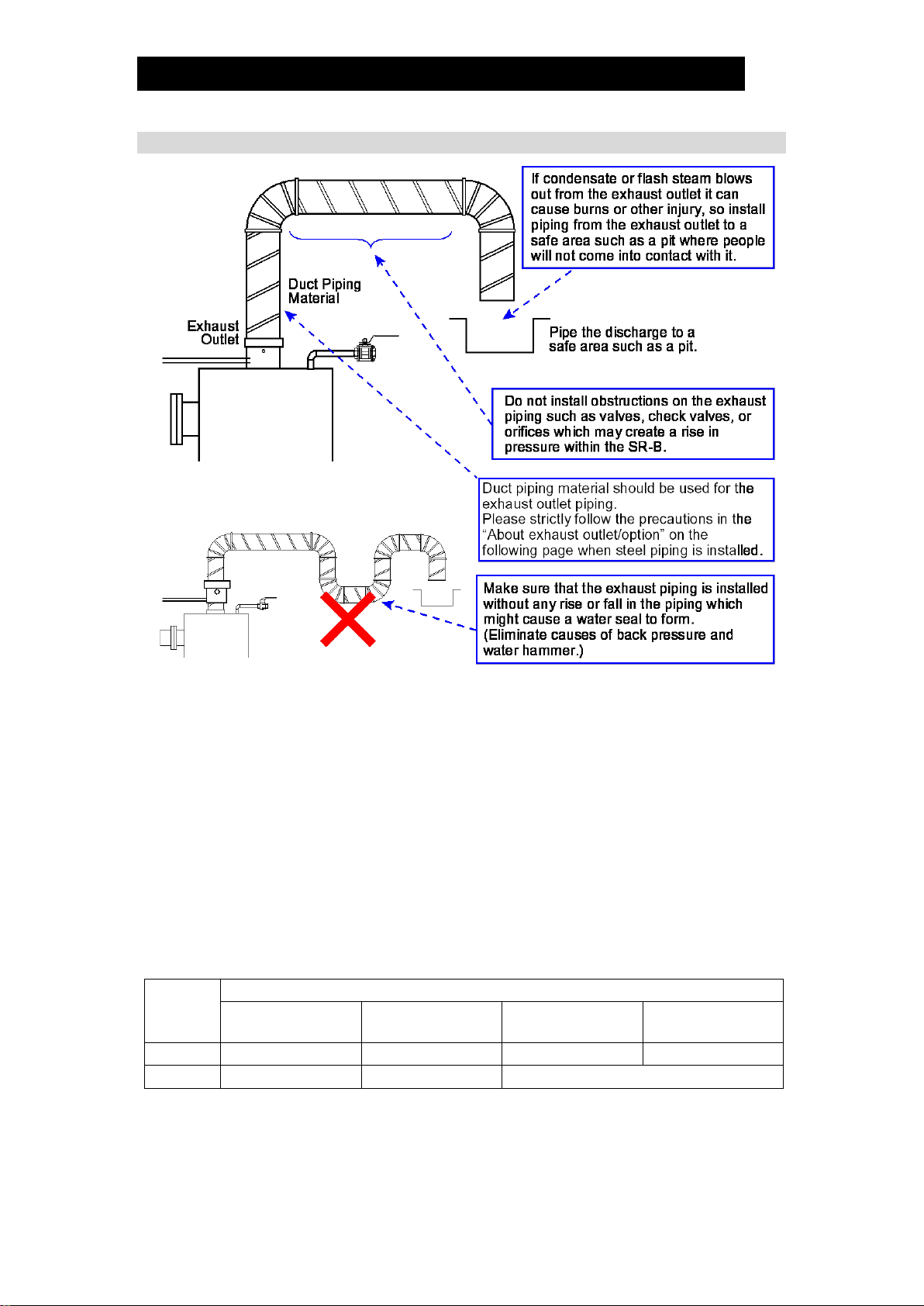 If condensate or flash steam blows out from the exhaust outlet it can cause burns or other injury, so install piping from the exhaust outlet to a safe area such as a pit where people will not come into contact with it.

Duct Piping Material

Exhaust Outlet

Pipe the discharge to a safe area such as a pit.

Do not install obstructions on the exhaust piping such as valves, check valves, or orifices which may create a rise in pressure within the SR-B.

Duct piping material should be used for the exhaust outlet piping.
Please strictly follow the precautions in the "About exhaust outlet/option" on the following page when steel piping is installed.

Make sure that the exhaust piping is installed without any rise or fall in the piping which might cause a water seal to form.
(Eliminate causes of back pressure and water hammer.)